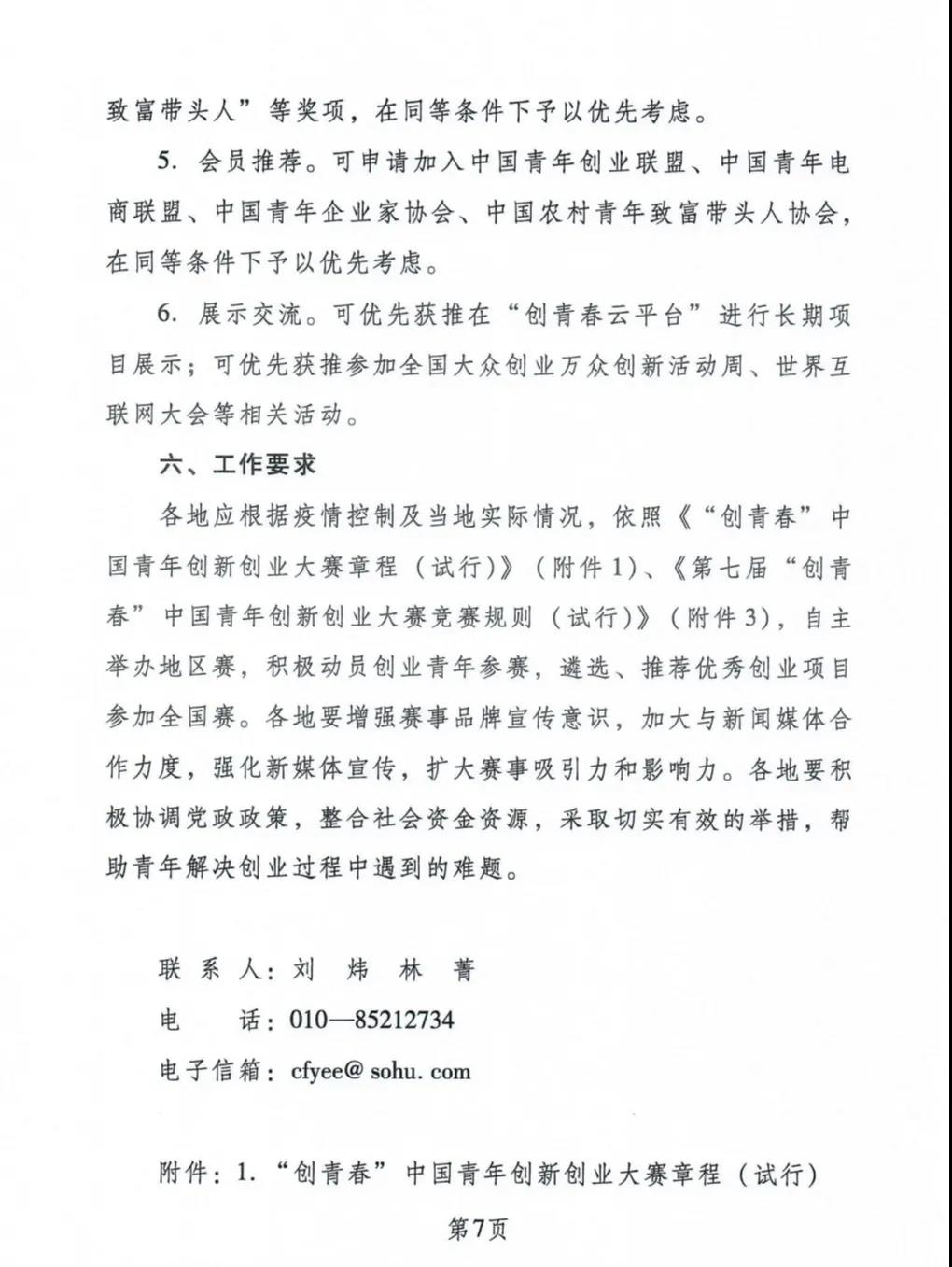 致富带头人”等奖项，在同等条件下予以优先考虑。

5. 会员推荐。可申请加入中国青年创业联盟、中国青年电商联盟、中国青年企业家协会、中国农村青年致富带头人协会，在同等条件下予以优先考虑。

6. 展示交流。可优先获推在“创青春云平台”进行长期项目展示；可优先获推参加全国大众创业万众创新活动周、世界互联网大会等相关活动。

六、工作要求

各地应根据疫情控制及当地实际情况，依照《“创青春”中国青年创新创业大赛章程（试行）》（附件1）、《第七届“创青春”中国青年创新创业大赛竞赛规则（试行）》（附件3），自主举办地区赛，积极动员创业青年参赛，遴选、推荐优秀创业项目参加全国赛。各地要增强赛事品牌宣传意识，加大与新闻媒体合作力度，强化新媒体宣传，扩大赛事吸引力和影响力。各地要积极协调党政政策，整合社会资金资源，采取切实有效的举措，帮助青年解决创业过程中遇到的难题。

联 系 人：刘 炜 林 菁
电 话：010—85212734
电子信箱：cfyee@ sohu. com

附件：1.“创青春”中国青年创新创业大赛章程（试行）

第7页